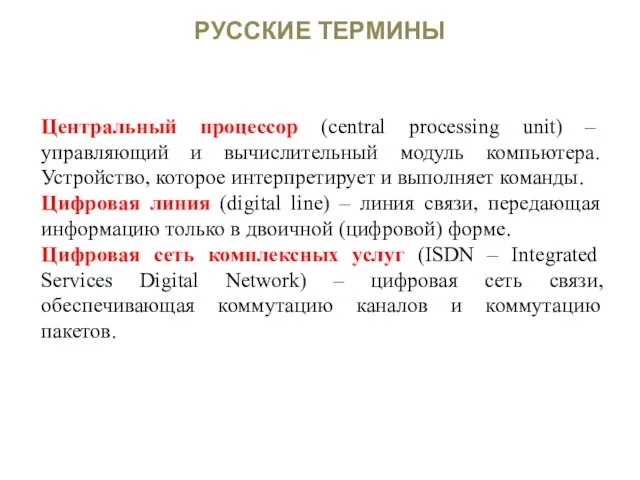 РУССКИЕ ТЕРМИНЫ

Центральный процессор (central processing unit) – управляющий и вычислительный модуль компьютера. Устройство, которое интерпретирует и выполняет команды.

Цифровая линия (digital line) – линия связи, передающая информацию только в двоичной (цифровой) форме.

Цифровая сеть комплексных услуг (ISDN – Integrated Services Digital Network) – цифровая сеть связи, обеспечивающая коммутацию каналов и коммутацию пакетов.